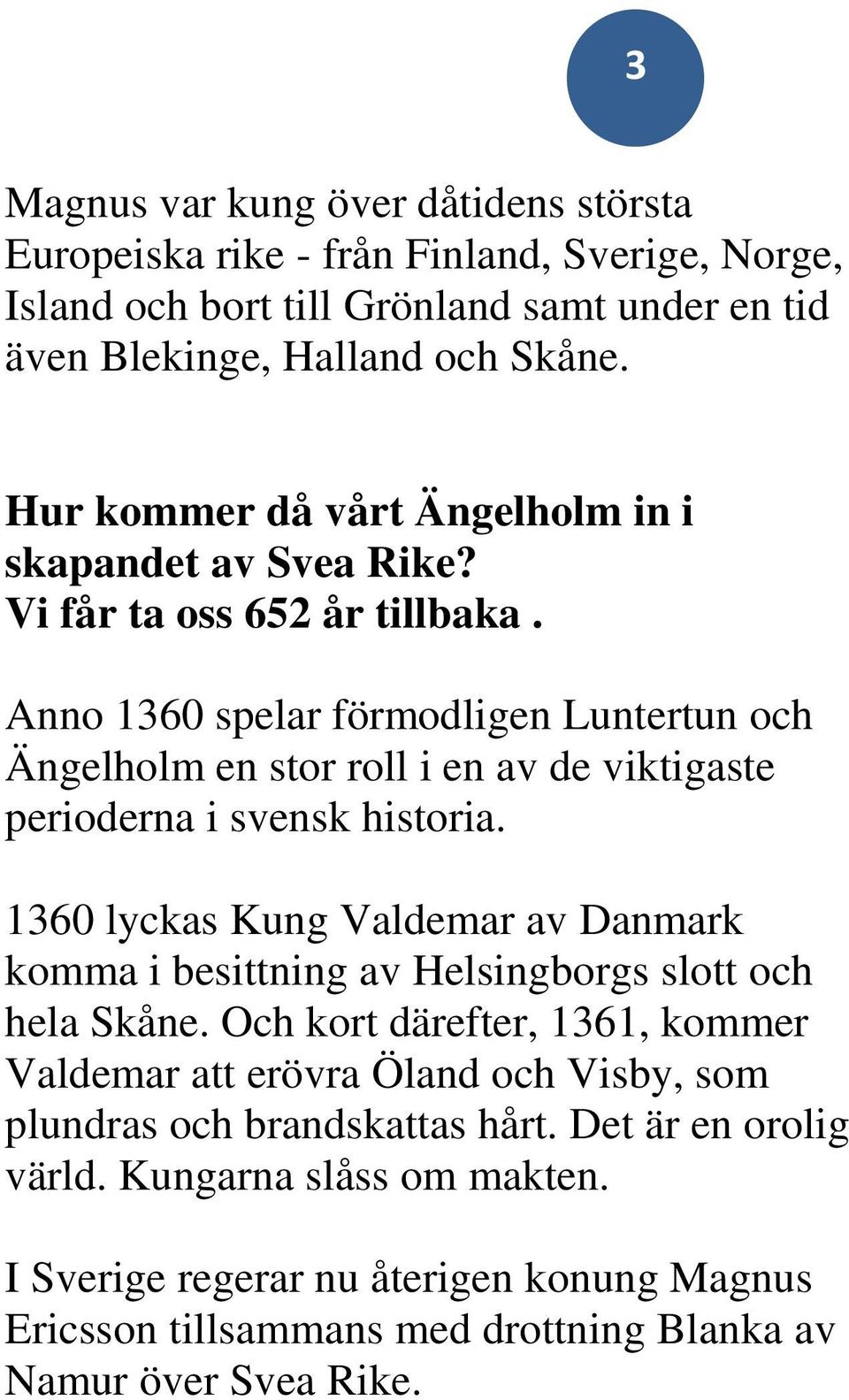 3

Magnus var kung över dåtidens största Europeiska rike - från Finland, Sverige, Norge, Island och bort till Grönland samt under en tid även Blekinge, Halland och Skåne.

Hur kommer då vårt Ängelholm in i skapandet av Svea Rike?
Vi får ta oss 652 år tillbaka .

Anno 1360 spelar förmodligen Luntertun och Ängelholm en stor roll i en av de viktigaste perioderna i svensk historia.

1360 lyckas Kung Valdemar av Danmark komma i besittning av Helsingborgs slott och hela Skåne. Och kort därefter, 1361, kommer Valdemar att erövra Öland och Visby, som plundras och brandskattas hårt. Det är en orolig värld. Kungarna slåss om makten.

I Sverige regerar nu återigen konung Magnus Ericsson tillsammans med drottning Blanka av Namur över Svea Rike.